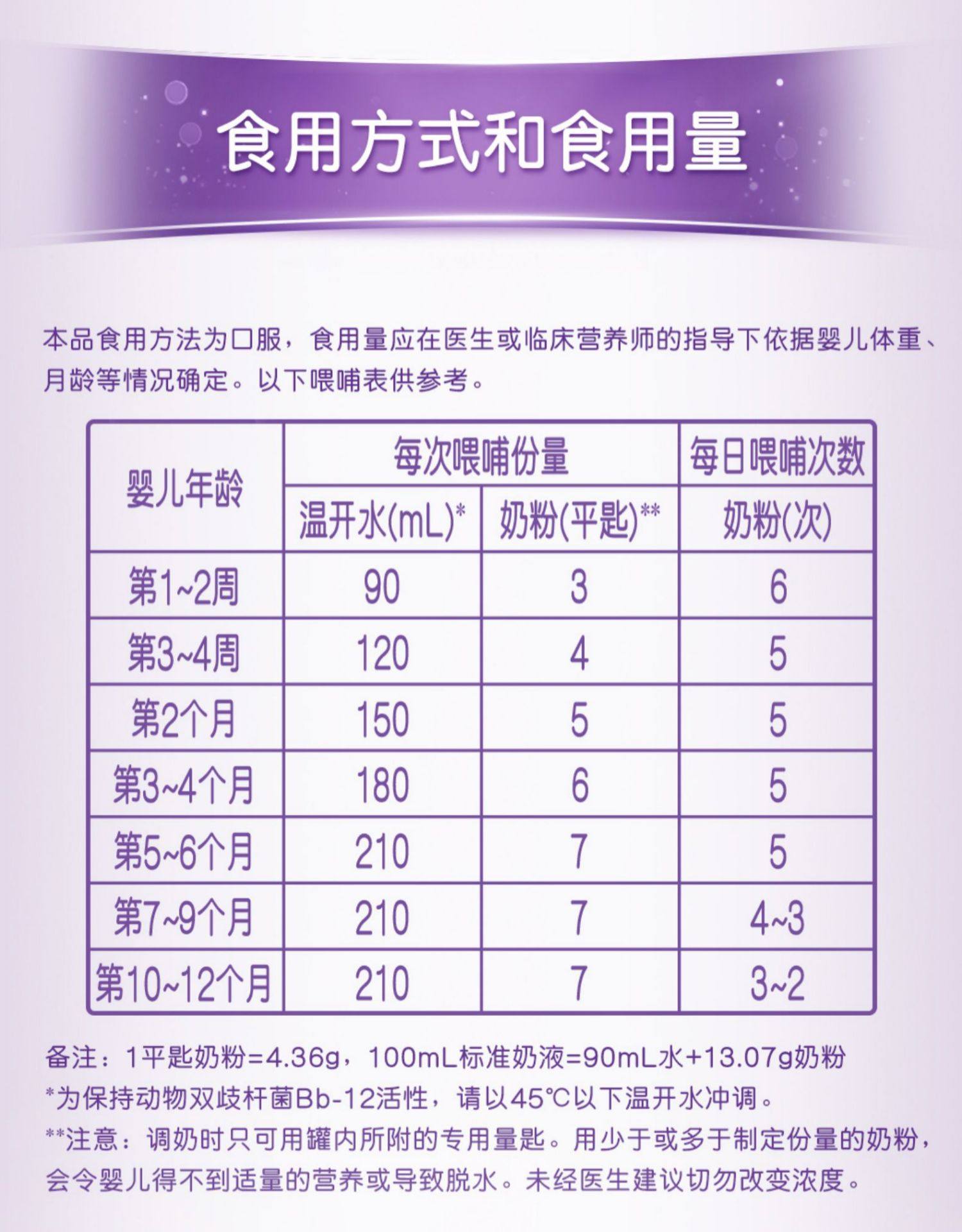 食用方式和食用量

本品食用方法为口服，食用量应在医生或临床营养师的指导下依据婴儿体重、月龄等情况确定。以下喂哺表供参考。

| 婴儿年龄 | 每次喂哺份量 温开水(mL)* | 每次喂哺份量 奶粉(平匙)** | 每日喂哺次数 奶粉(次) |
|---|---|---|---|
| 第1~2周 | 90 | 3 | 6 |
| 第3~4周 | 120 | 4 | 5 |
| 第2个月 | 150 | 5 | 5 |
| 第3~4个月 | 180 | 6 | 5 |
| 第5~6个月 | 210 | 7 | 5 |
| 第7~9个月 | 210 | 7 | 4~3 |
| 第10~12个月 | 210 | 7 | 3~2 |

备注：1平匙奶粉=4.36g，100mL标准奶液=90mL水+13.07g奶粉
*为保持动物双歧杆菌Bb-12活性，请以45℃以下温开水冲调。
**注意：调奶时只可用罐内所附的专用量匙。用少于或多于制定份量的奶粉，会令婴儿得不到适量的营养或导致脱水。未经医生建议切勿改变浓度。